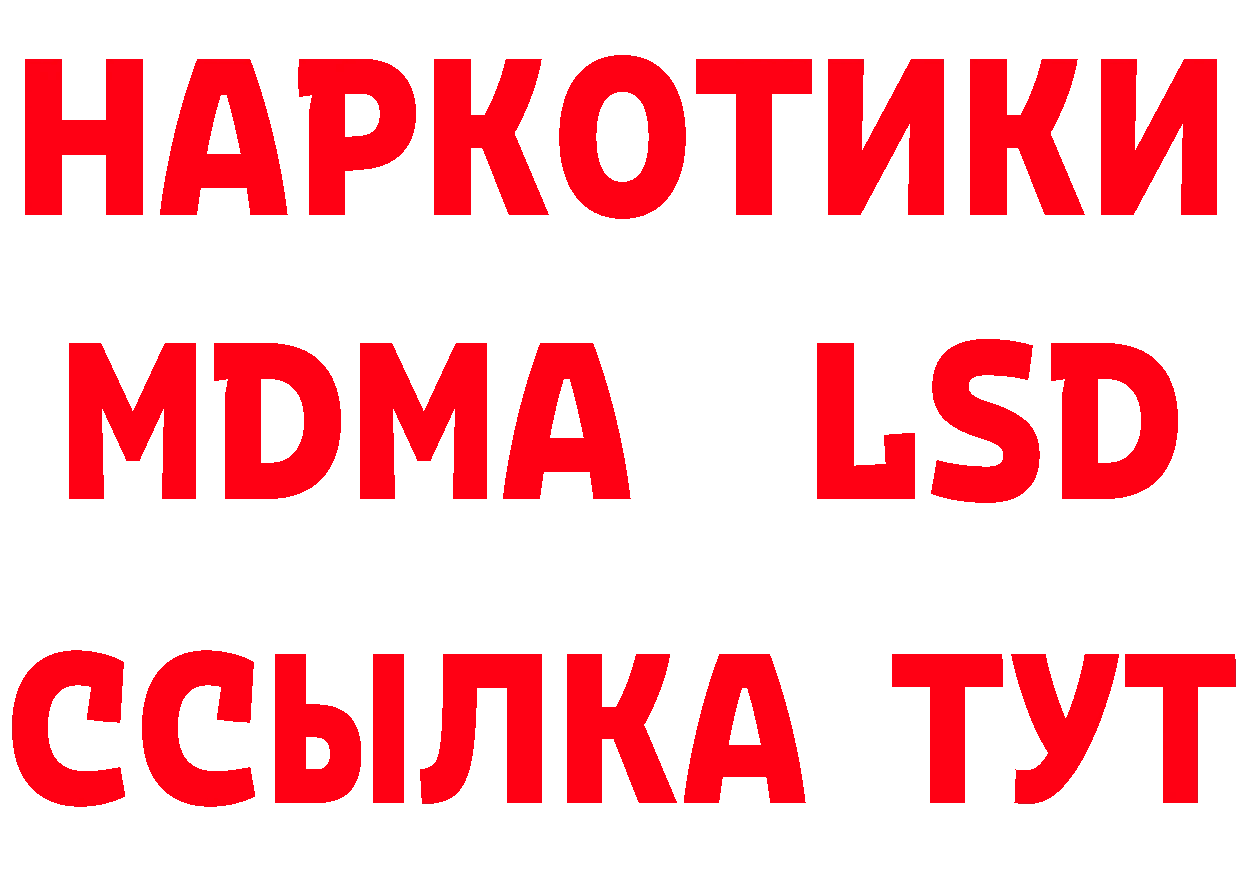 НАРКОТИКИ
MDMA LSD
ССЫЛКА ТУТ